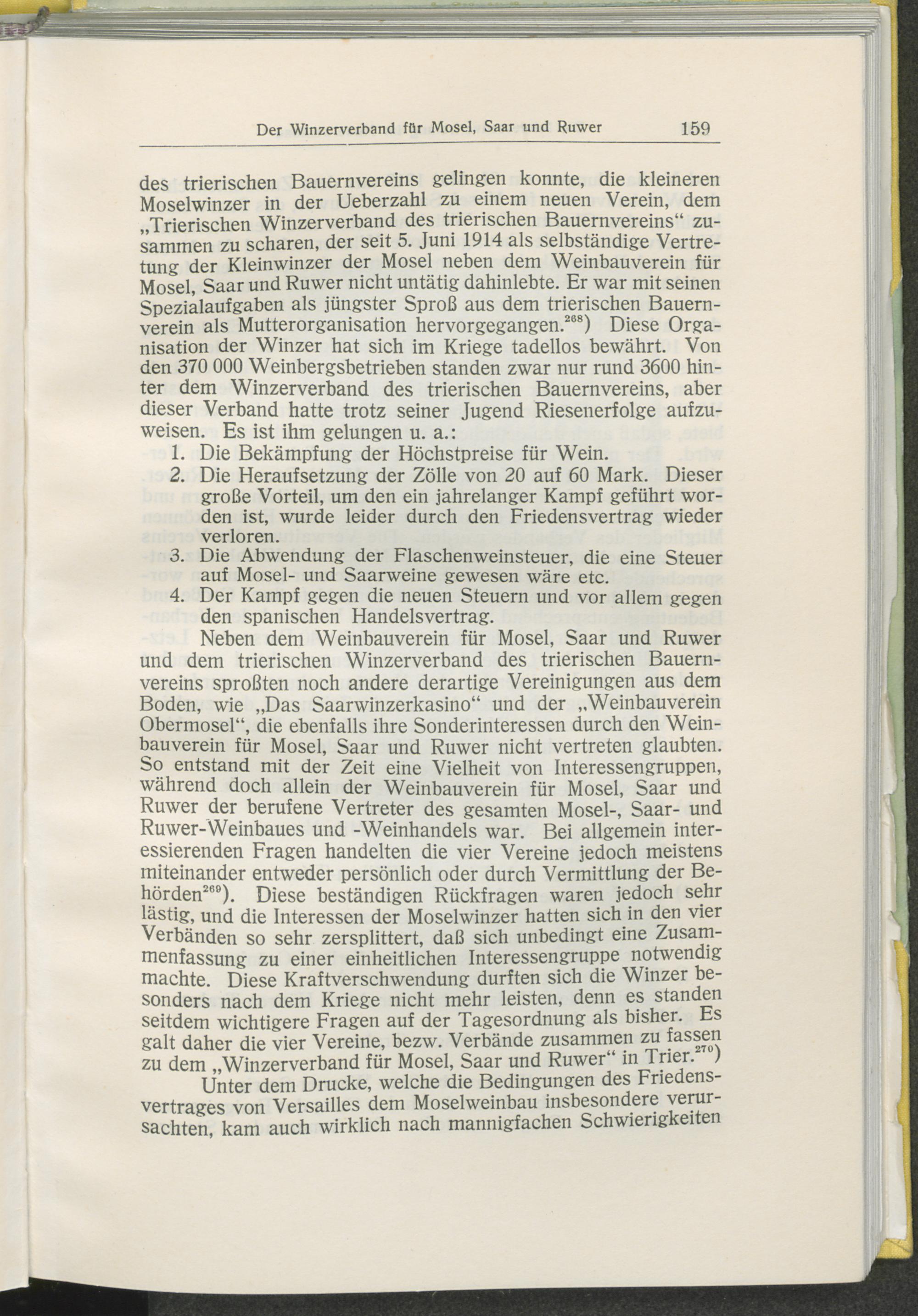 Der Winzerverband für Mosel, Saar und Ruwer 159

des trierischen Bauernvereins gelingen konnte, die kleineren Moselwinzer in der Ueberzahl zu einem neuen Verein, dem „Trierischen Winzerverband des trierischen Bauernvereins“ zusammen zu scharen, der seit 5. Juni 1914 als selbständige Vertretung der Kleinwinzer der Mosel neben dem Weinbauverein für Mosel, Saar und Ruwer nicht untätig dahinlebte. Er war mit seinen Spezialaufgaben als jüngster Sproß aus dem trierischen Bauernverein als Mutterorganisation hervorgegangen.$^{268}$) Diese Organisation der Winzer hat sich im Kriege tadellos bewährt. Von den 370 000 Weinbergsbetrieben standen zwar nur rund 3600 hinter dem Winzerverband des trierischen Bauernvereins, aber dieser Verband hatte trotz seiner Jugend Riesenerfolge aufzuweisen. Es ist ihm gelungen u. a.:

1. Die Bekämpfung der Höchstpreise für Wein.
2. Die Heraufsetzung der Zölle von 20 auf 60 Mark. Dieser große Vorteil, um den ein jahrelanger Kampf geführt worden ist, wurde leider durch den Friedensvertrag wieder verloren.
3. Die Abwendung der Flaschenweinsteuer, die eine Steuer auf Mosel- und Saarweine gewesen wäre etc.
4. Der Kampf gegen die neuen Steuern und vor allem gegen den spanischen Handelsvertrag.

Neben dem Weinbauverein für Mosel, Saar und Ruwer und dem trierischen Winzerverband des trierischen Bauernvereins sproßten noch andere derartige Vereinigungen aus dem Boden, wie „Das Saarwinzerkasino“ und der „Weinbauverein Obermosel“, die ebenfalls ihre Sonderinteressen durch den Weinbauverein für Mosel, Saar und Ruwer nicht vertreten glaubten. So entstand mit der Zeit eine Vielheit von Interessengruppen, während doch allein der Weinbauverein für Mosel, Saar und Ruwer der berufene Vertreter des gesamten Mosel-, Saar- und Ruwer-Weinbaues und -Weinhandels war. Bei allgemein interessierenden Fragen handelten die vier Vereine jedoch meistens miteinander entweder persönlich oder durch Vermittlung der Behörden$^{269}$). Diese beständigen Rückfragen waren jedoch sehr lästig, und die Interessen der Moselwinzer hatten sich in den vier Verbänden so sehr zersplittert, daß sich unbedingt eine Zusammenfassung zu einer einheitlichen Interessengruppe notwendig machte. Diese Kraftverschwendung durften sich die Winzer besonders nach dem Kriege nicht mehr leisten, denn es standen seitdem wichtigere Fragen auf der Tagesordnung als bisher. Es galt daher die vier Vereine, bezw. Verbände zusammen zu fassen zu dem „Winzerverband für Mosel, Saar und Ruwer“ in Trier.$^{270}$)

Unter dem Drucke, welche die Bedingungen des Friedensvertrages von Versailles dem Moselweinbau insbesondere verursachten, kam auch wirklich nach mannigfachen Schwierigkeiten